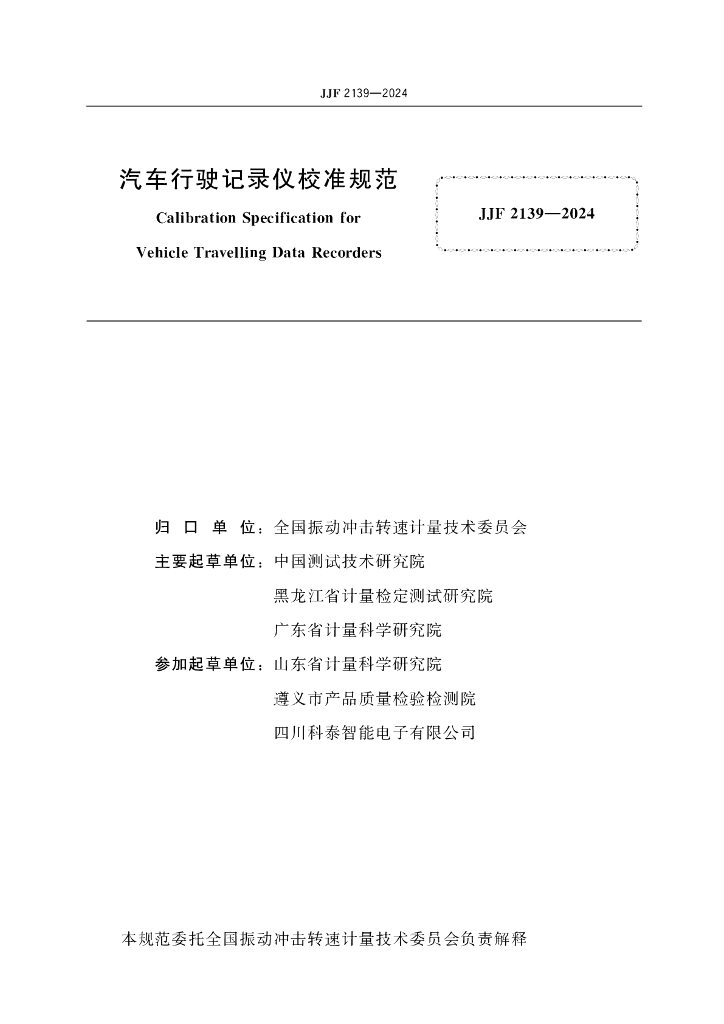 JJF 2139—2024

汽车行驶记录仪校准规范

Calibration Specification for

Vehicle Travelling Data Recorders

JJF 2139—2024

归 口 单 位：全国振动冲击转速计量技术委员会

主要起草单位：中国测试技术研究院

黑龙江省计量检定测试研究院

广东省计量科学研究院

参加起草单位：山东省计量科学研究院

遵义市产品质量检验检测院

四川科泰智能电子有限公司

本规范委托全国振动冲击转速计量技术委员会负责解释